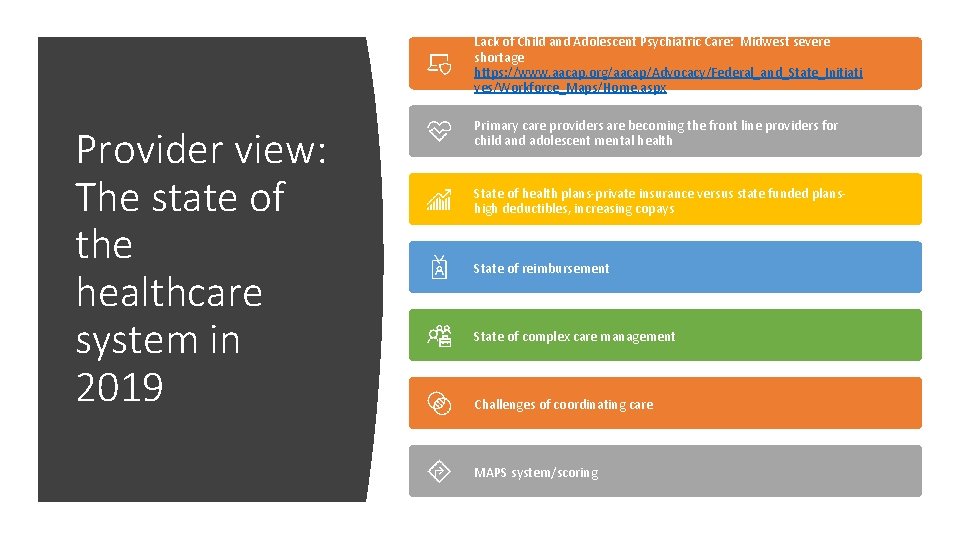 Provider view: The state of the healthcare system in 2019

Lack of Child and Adolescent Psychiatric Care: Midwest severe shortage https://www.aacap.org/aacap/Advocacy/Federal_and_State_Initiatives/Workforce_Maps/Home.aspx

Primary care providers are becoming the front line providers for child and adolescent mental health

State of health plans-private insurance versus state funded plans-high deductibles, increasing copays

State of reimbursement

State of complex care management

Challenges of coordinating care

MAPS system/scoring